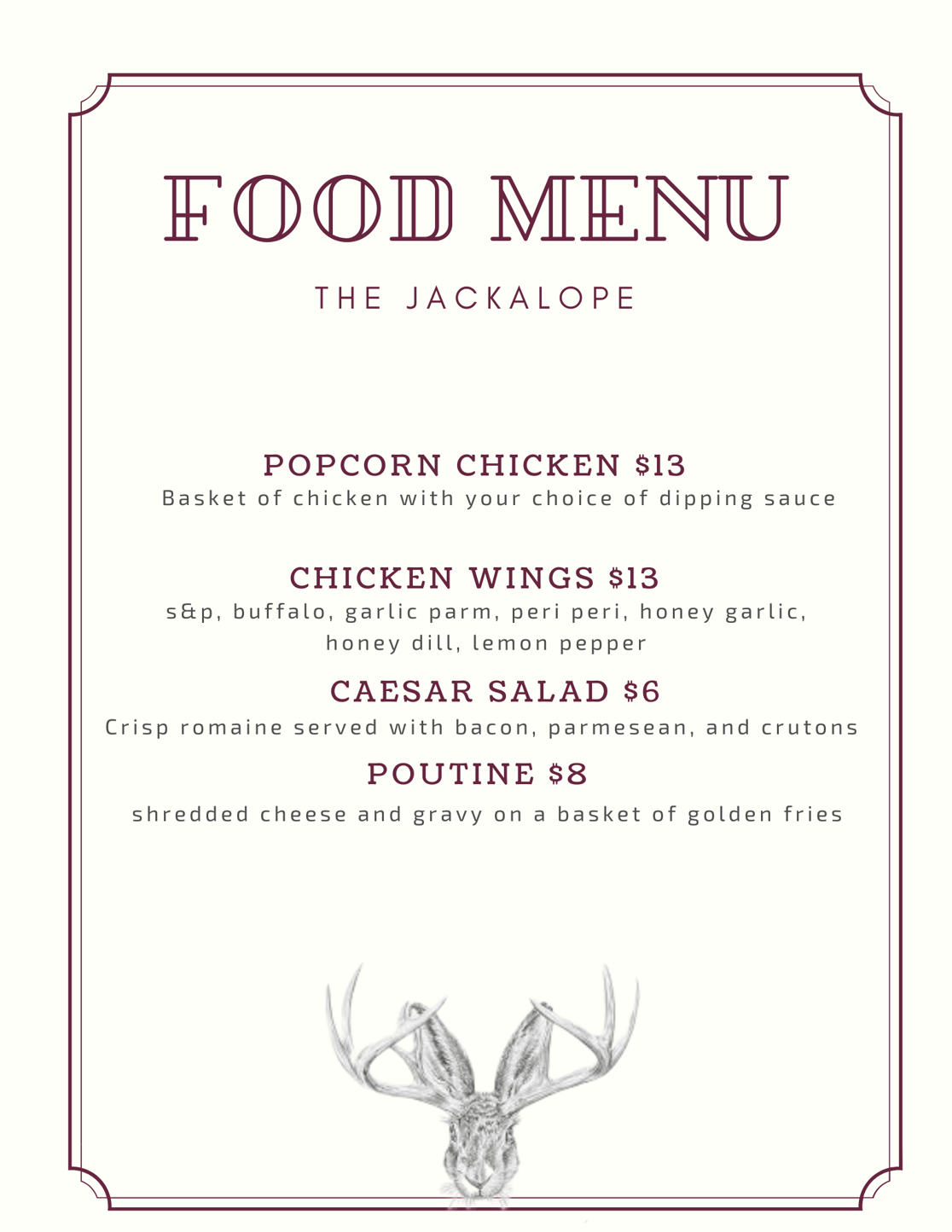 FOOD MENU

THE JACKALOPE

POPCORN CHICKEN $13

Basket of chicken with your choice of dipping sauce

CHICKEN WINGS $13

s&p, buffalo, garlic parm, peri peri, honey garlic, honey dill, lemon pepper

CAESAR SALAD $6

Crisp romaine served with bacon, parmesean, and crutons

POUTINE $8

shredded cheese and gravy on a basket of golden fries